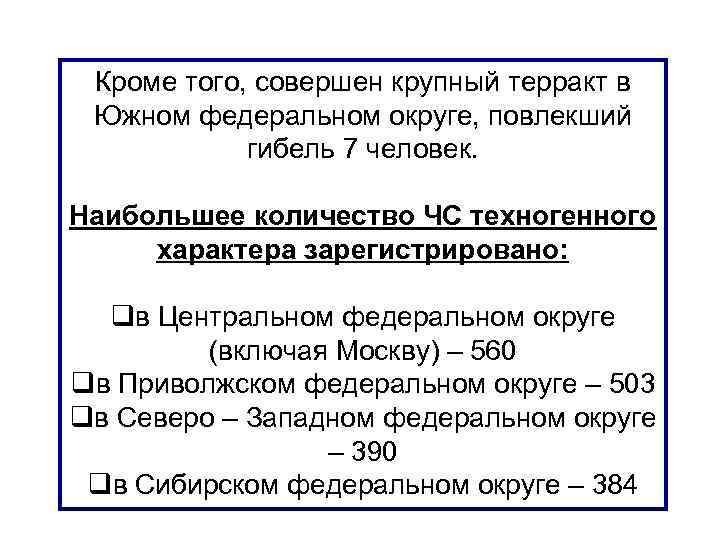 Кроме того, совершен крупный терракт в Южном федеральном округе, повлекший гибель 7 человек.

Наибольшее количество ЧС техногенного характера зарегистрировано:

❑в Центральном федеральном округе (включая Москву) – 560
❑в Приволжском федеральном округе – 503
❑в Северо – Западном федеральном округе – 390
❑в Сибирском федеральном округе – 384